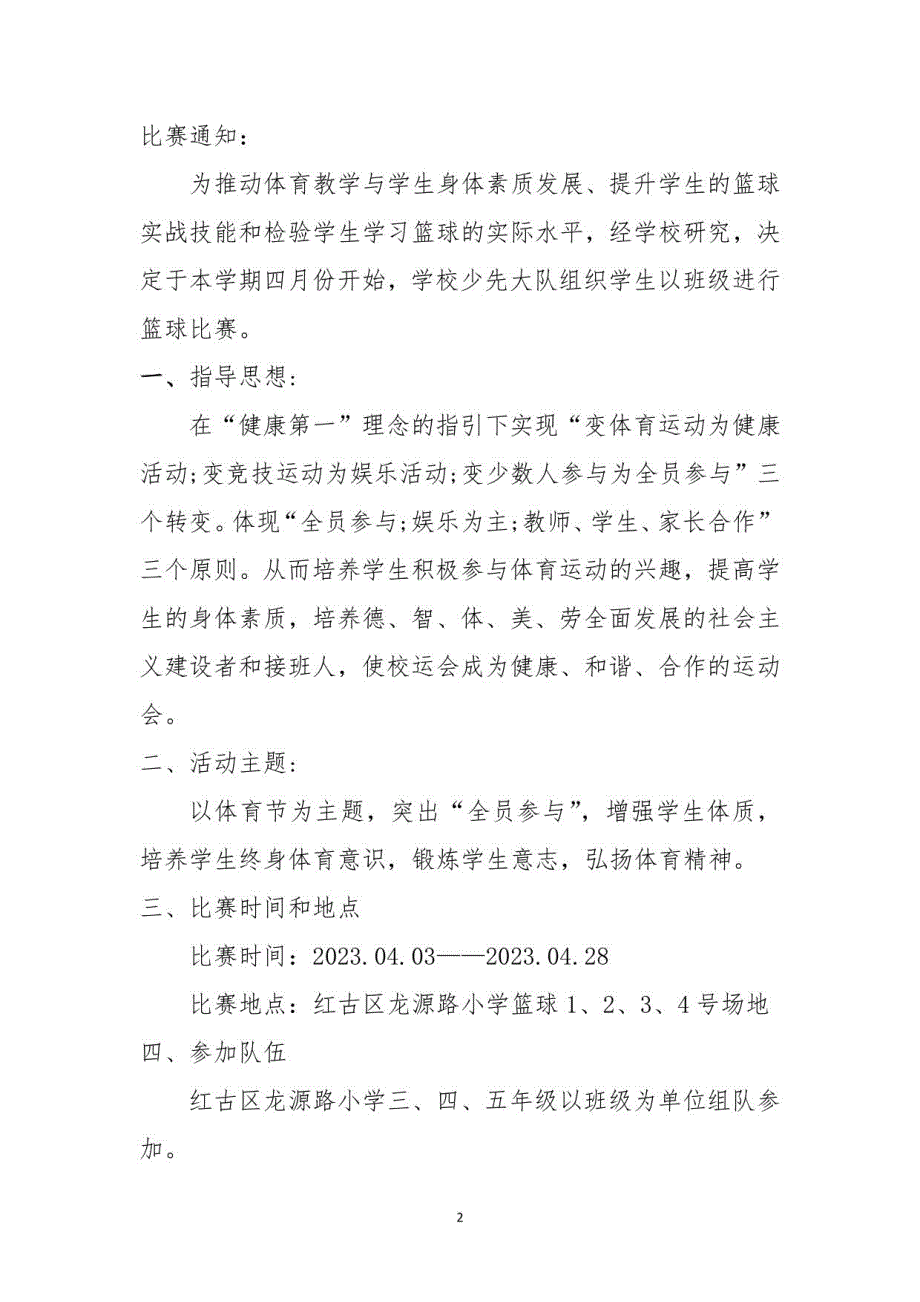 比赛通知：

为推动体育教学与学生身体素质发展、提升学生的篮球实战技能和检验学生学习篮球的实际水平，经学校研究，决定于本学期四月份开始，学校少先大队组织学生以班级进行篮球比赛。

一、指导思想：

在“健康第一”理念的指引下实现“变体育运动为健康活动;变竞技运动为娱乐活动;变少数人参与为全员参与”三个转变。体现“全员参与;娱乐为主;教师、学生、家长合作”三个原则。从而培养学生积极参与体育运动的兴趣，提高学生的身体素质，培养德、智、体、美、劳全面发展的社会主义建设者和接班人，使校运会成为健康、和谐、合作的运动会。

二、活动主题：

以体育节为主题，突出“全员参与”，增强学生体质，培养学生终身体育意识，锻炼学生意志，弘扬体育精神。

三、比赛时间和地点

比赛时间：2023.04.03——2023.04.28

比赛地点：红古区龙源路小学篮球1、2、3、4号场地

四、参加队伍

红古区龙源路小学三、四、五年级以班级为单位组队参加。

2